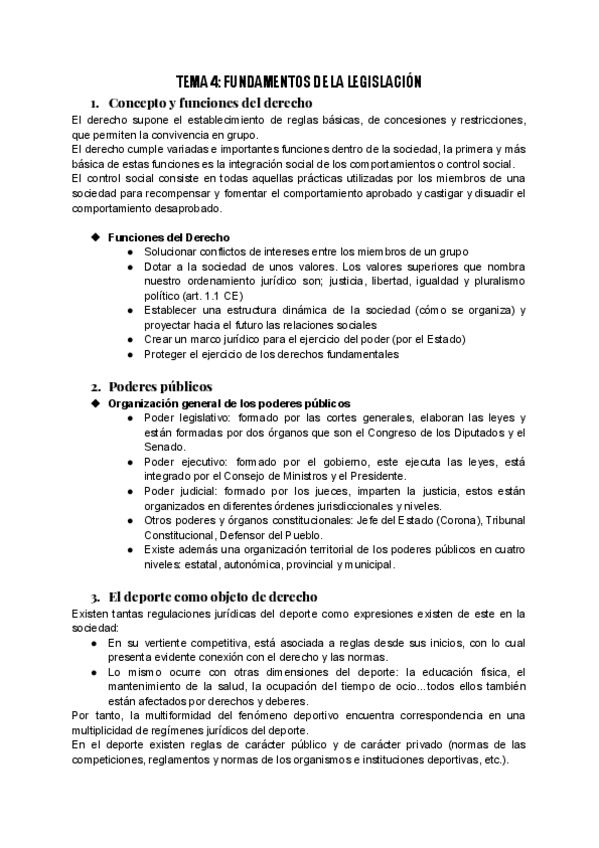 TEMA 4: FUNDAMENTOS DE LA LEGISLACIÓN

1. Concepto y funciones del derecho

El derecho supone el establecimiento de reglas básicas, de concesiones y restricciones, que permiten la convivencia en grupo.
El derecho cumple variadas e importantes funciones dentro de la sociedad, la primera y más básica de estas funciones es la integración social de los comportamientos o control social.
El control social consiste en todas aquellas prácticas utilizadas por los miembros de una sociedad para recompensar y fomentar el comportamiento aprobado y castigar y disuadir el comportamiento desaprobado.

◆ Funciones del Derecho
● Solucionar conflictos de intereses entre los miembros de un grupo
● Dotar a la sociedad de unos valores. Los valores superiores que nombra nuestro ordenamiento jurídico son; justicia, libertad, igualdad y pluralismo político (art. 1.1 CE)
● Establecer una estructura dinámica de la sociedad (cómo se organiza) y proyectar hacia el futuro las relaciones sociales
● Crear un marco jurídico para el ejercicio del poder (por el Estado)
● Proteger el ejercicio de los derechos fundamentales

2. Poderes públicos

◆ Organización general de los poderes públicos
● Poder legislativo: formado por las cortes generales, elaboran las leyes y están formadas por dos órganos que son el Congreso de los Diputados y el Senado.
● Poder ejecutivo: formado por el gobierno, este ejecuta las leyes, está integrado por el Consejo de Ministros y el Presidente.
● Poder judicial: formado por los jueces, imparten la justicia, estos están organizados en diferentes órdenes jurisdiccionales y niveles.
● Otros poderes y órganos constitucionales: Jefe del Estado (Corona), Tribunal Constitucional, Defensor del Pueblo.
● Existe además una organización territorial de los poderes públicos en cuatro niveles: estatal, autonómica, provincial y municipal.

3. El deporte como objeto de derecho

Existen tantas regulaciones jurídicas del deporte como expresiones existen de este en la sociedad:
● En su vertiente competitiva, está asociada a reglas desde sus inicios, con lo cual presenta evidente conexión con el derecho y las normas.
● Lo mismo ocurre con otras dimensiones del deporte: la educación física, el mantenimiento de la salud, la ocupación del tiempo de ocio...todos ellos también están afectados por derechos y deberes.
Por tanto, la multiformidad del fenómeno deportivo encuentra correspondencia en una multiplicidad de regímenes jurídicos del deporte.
En el deporte existen reglas de carácter público y de carácter privado (normas de las competiciones, reglamentos y normas de los organismos e instituciones deportivas, etc.).